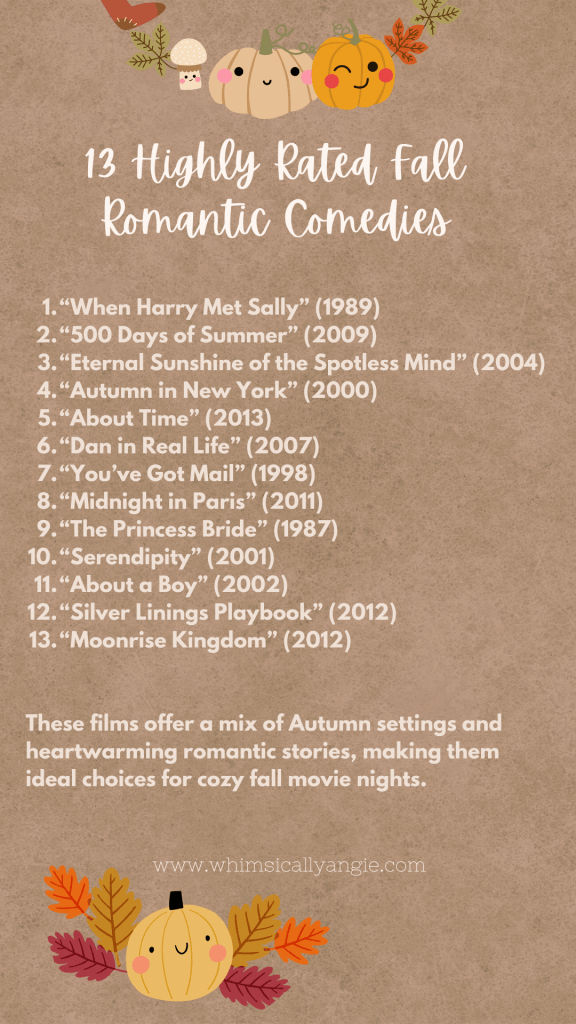 13 Highly Rated Fall Romantic Comedies

1. “When Harry Met Sally” (1989)
2. “500 Days of Summer” (2009)
3. “Eternal Sunshine of the Spotless Mind” (2004)
4. “Autumn in New York” (2000)
5. “About Time” (2013)
6. “Dan in Real Life” (2007)
7. “You’ve Got Mail” (1998)
8. “Midnight in Paris” (2011)
9. “The Princess Bride” (1987)
10. “Serendipity” (2001)
11. “About a Boy” (2002)
12. “Silver Linings Playbook” (2012)
13. “Moonrise Kingdom” (2012)

These films offer a mix of Autumn settings and heartwarming romantic stories, making them ideal choices for cozy fall movie nights.

www.whimsicallyangie.com